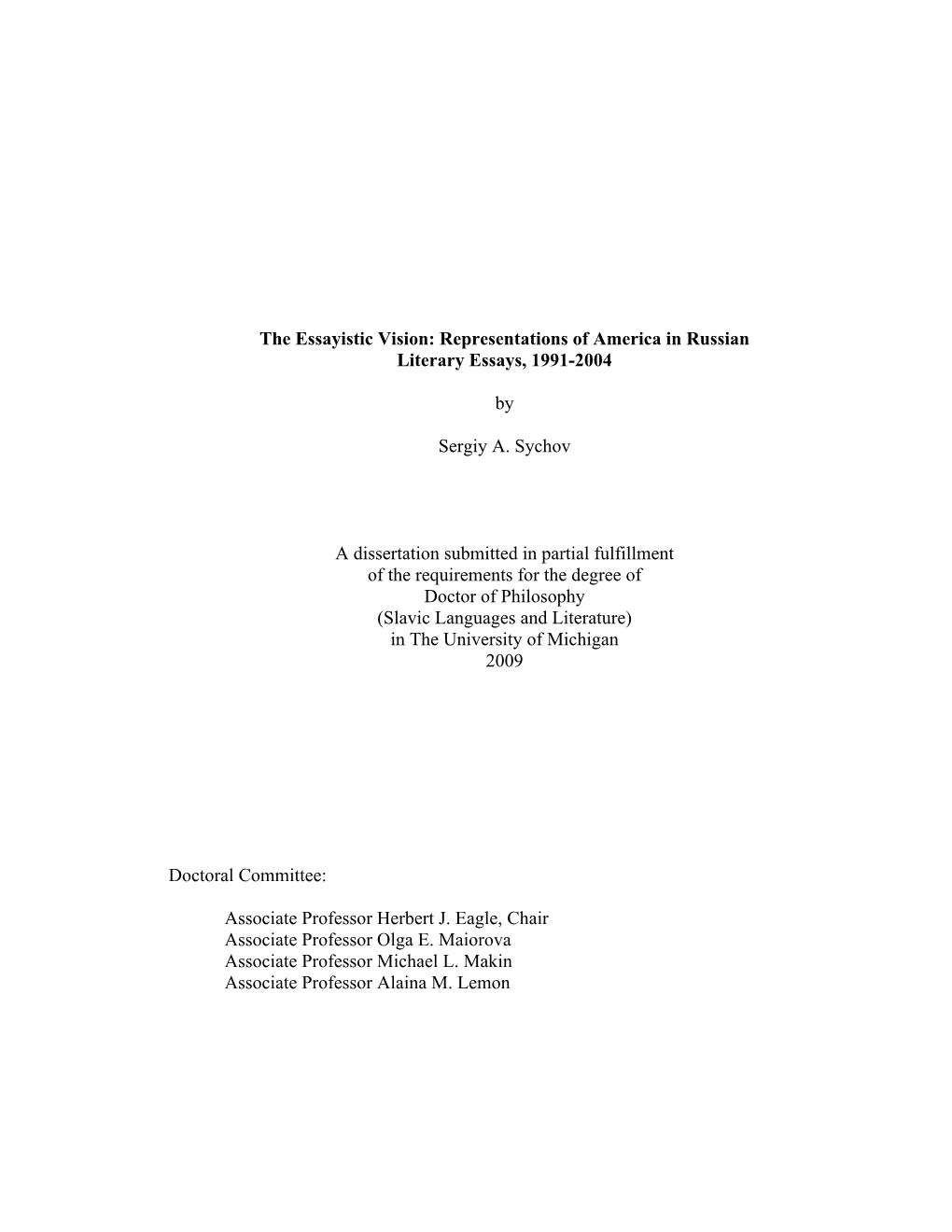 The Essayistic Vision: Representations of America in Russian Literary Essays, 1991-2004

by

Sergiy A. Sychov

A dissertation submitted in partial fulfillment
of the requirements for the degree of
Doctor of Philosophy
(Slavic Languages and Literature)
in The University of Michigan
2009

Doctoral Committee:

Associate Professor Herbert J. Eagle, Chair
Associate Professor Olga E. Maiorova
Associate Professor Michael L. Makin
Associate Professor Alaina M. Lemon